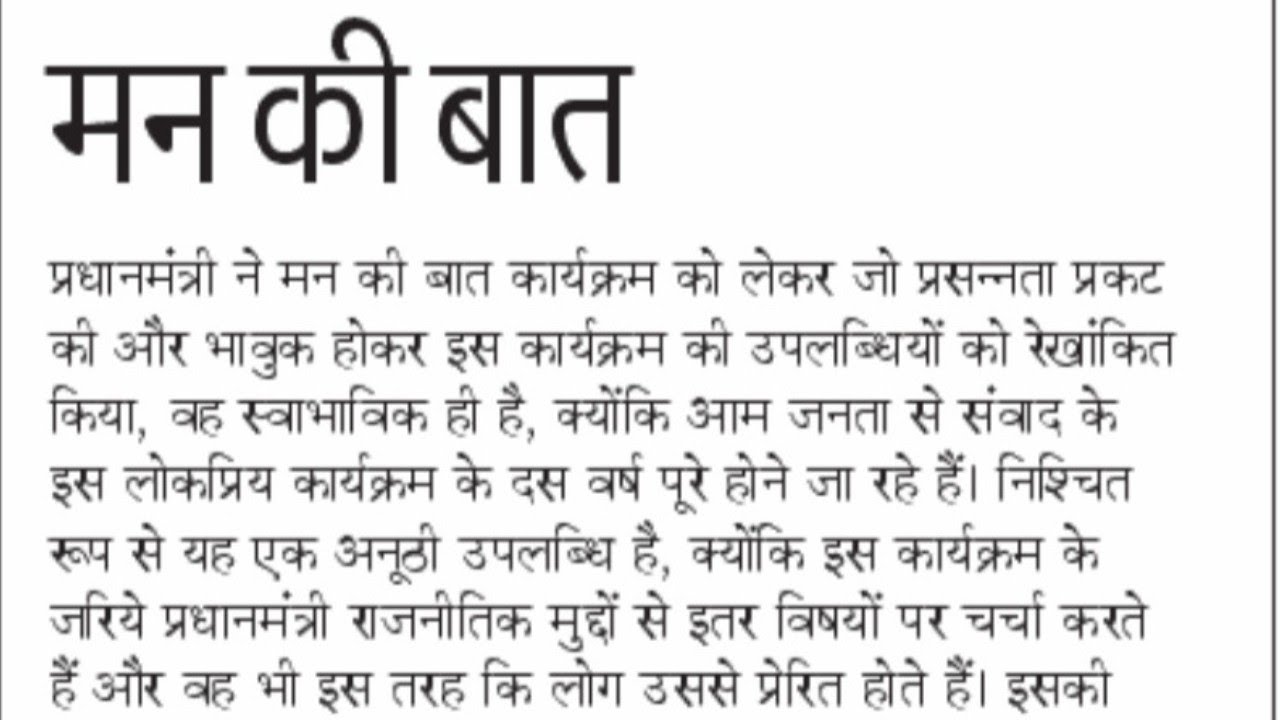 मन की बात

प्रधानमंत्री ने मन की बात कार्यक्रम को लेकर जो प्रसन्नता प्रकट की और भावुक होकर इस कार्यक्रम की उपलब्धियों को रेखांकित किया, वह स्वाभाविक ही है, क्योंकि आम जनता से संवाद के इस लोकप्रिय कार्यक्रम के दस वर्ष पूरे होने जा रहे हैं। निश्चित रूप से यह एक अनूठी उपलब्धि है, क्योंकि इस कार्यक्रम के जरिये प्रधानमंत्री राजनीतिक मुद्दों से इतर विषयों पर चर्चा करते हैं और वह भी इस तरह कि लोग उससे प्रेरित होते हैं। इसकी